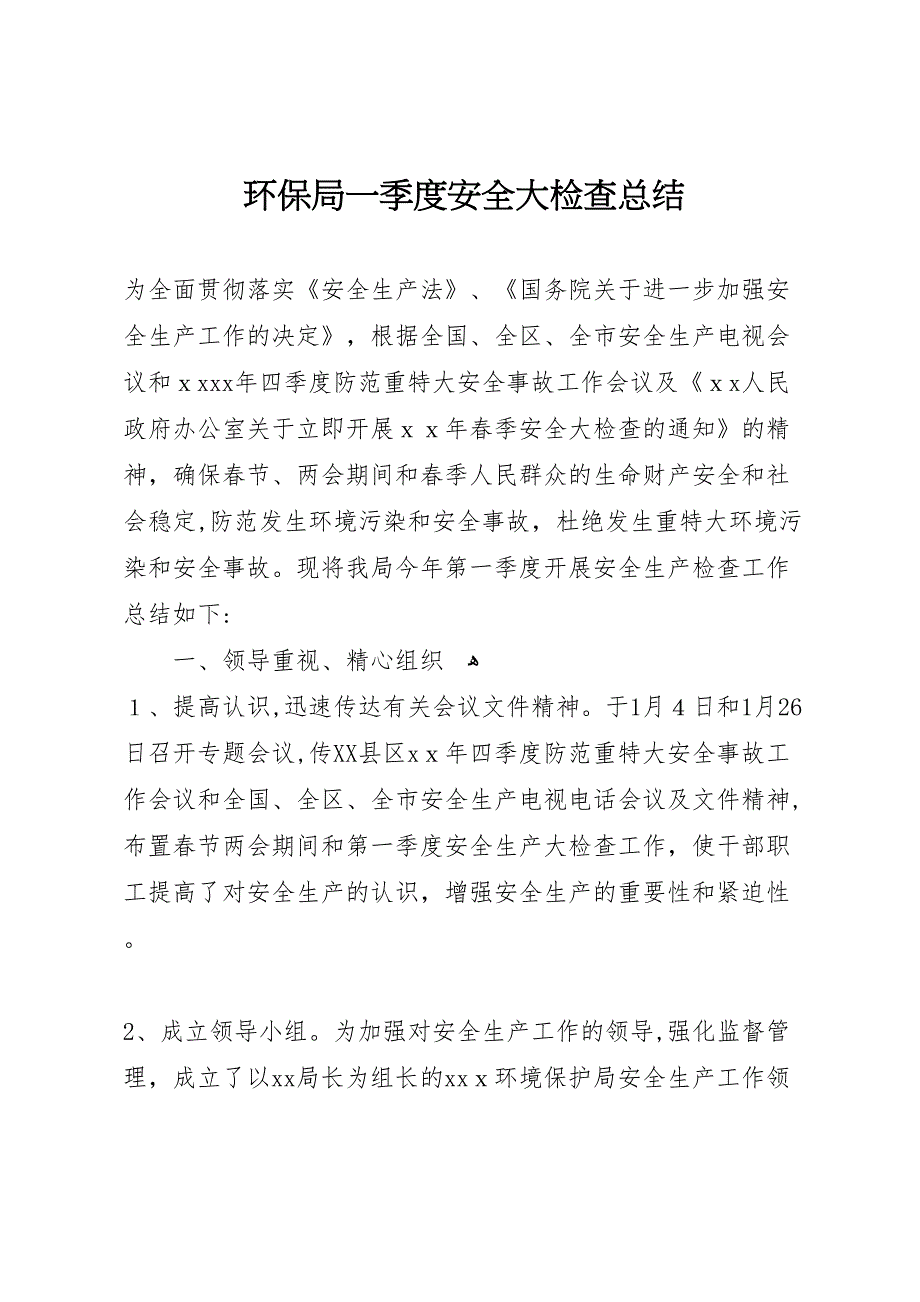 环保局一季度安全大检查总结

为全面贯彻落实《安全生产法》、《国务院关于进一步加强安全生产工作的决定》，根据全国、全区、全市安全生产电视会议和ｘxxx年四季度防范重特大安全事故工作会议及《ｘｘ人民政府办公室关于立即开展ｘｘ年春季安全大检查的通知》的精神，确保春节、两会期间和春季人民群众的生命财产安全和社会稳定,防范发生环境污染和安全事故，杜绝发生重特大环境污染和安全事故。现将我局今年第一季度开展安全生产检查工作总结如下：

一、领导重视、精心组织

１、提高认识,迅速传达有关会议文件精神。于1月４日和1月26日召开专题会议,传XX县区ｘｘ年四季度防范重特大安全事故工作会议和全国、全区、全市安全生产电视电话会议及文件精神,布置春节两会期间和第一季度安全生产大检查工作，使干部职工提高了对安全生产的认识，增强安全生产的重要性和紧迫性。

2、成立领导小组。为加强对安全生产工作的领导,强化监督管理，成立了以xx局长为组长的xxｘ环境保护局安全生产工作领